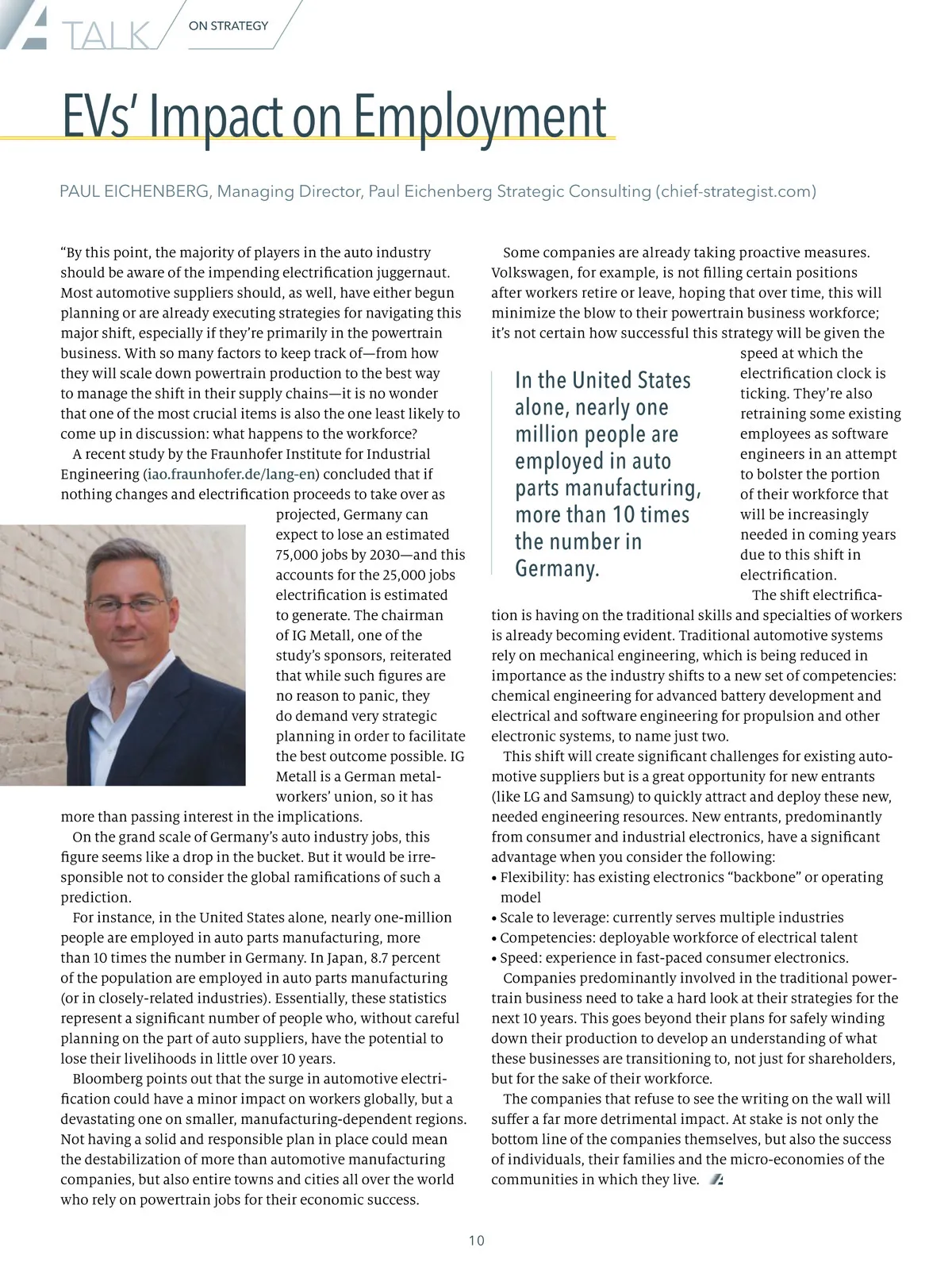 TALK ON STRATEGY

EVs' Impact on Employment

PAUL EICHENBERG, Managing Director, Paul Eichenberg Strategic Consulting (chief-strategist.com)

"By this point, the majority of players in the auto industry should be aware of the impending electrification juggernaut. Most automotive suppliers should, as well, have either begun planning or are already executing strategies for navigating this major shift, especially if they're primarily in the powertrain business. With so many factors to keep track of—from how they will scale down powertrain production to the best way to manage the shift in their supply chains—it is no wonder that one of the most crucial items is also the one least likely to come up in discussion: what happens to the workforce?

A recent study by the Fraunhofer Institute for Industrial Engineering (iao.fraunhofer.de/lang-en) concluded that if nothing changes and electrification proceeds to take over as projected, Germany can expect to lose an estimated 75,000 jobs by 2030—and this accounts for the 25,000 jobs electrification is estimated to generate. The chairman of IG Metall, one of the study's sponsors, reiterated that while such figures are no reason to panic, they do demand very strategic planning in order to facilitate the best outcome possible. IG Metall is a German metalworkers' union, so it has more than passing interest in the implications.

On the grand scale of Germany's auto industry jobs, this figure seems like a drop in the bucket. But it would be irresponsible not to consider the global ramifications of such a prediction.

For instance, in the United States alone, nearly one-million people are employed in auto parts manufacturing, more than 10 times the number in Germany. In Japan, 8.7 percent of the population are employed in auto parts manufacturing (or in closely-related industries). Essentially, these statistics represent a significant number of people who, without careful planning on the part of auto suppliers, have the potential to lose their livelihoods in little over 10 years.

Bloomberg points out that the surge in automotive electrification could have a minor impact on workers globally, but a devastating one on smaller, manufacturing-dependent regions. Not having a solid and responsible plan in place could mean the destabilization of more than automotive manufacturing companies, but also entire towns and cities all over the world who rely on powertrain jobs for their economic success.

Some companies are already taking proactive measures. Volkswagen, for example, is not filling certain positions after workers retire or leave, hoping that over time, this will minimize the blow to their powertrain business workforce; it's not certain how successful this strategy will be given the speed at which the electrification clock is ticking. They're also retraining some existing employees as software engineers in an attempt to bolster the portion of their workforce that will be increasingly needed in coming years due to this shift in electrification.

In the United States alone, nearly one million people are employed in auto parts manufacturing, more than 10 times the number in Germany.

The shift electrification is having on the traditional skills and specialties of workers is already becoming evident. Traditional automotive systems rely on mechanical engineering, which is being reduced in importance as the industry shifts to a new set of competencies: chemical engineering for advanced battery development and electrical and software engineering for propulsion and other electronic systems, to name just two.

This shift will create significant challenges for existing automotive suppliers but is a great opportunity for new entrants (like LG and Samsung) to quickly attract and deploy these new, needed engineering resources. New entrants, predominantly from consumer and industrial electronics, have a significant advantage when you consider the following:
• Flexibility: has existing electronics "backbone" or operating model
• Scale to leverage: currently serves multiple industries
• Competencies: deployable workforce of electrical talent
• Speed: experience in fast-paced consumer electronics.

Companies predominantly involved in the traditional powertrain business need to take a hard look at their strategies for the next 10 years. This goes beyond their plans for safely winding down their production to develop an understanding of what these businesses are transitioning to, not just for shareholders, but for the sake of their workforce.

The companies that refuse to see the writing on the wall will suffer a far more detrimental impact. At stake is not only the bottom line of the companies themselves, but also the success of individuals, their families and the micro-economies of the communities in which they live.

10